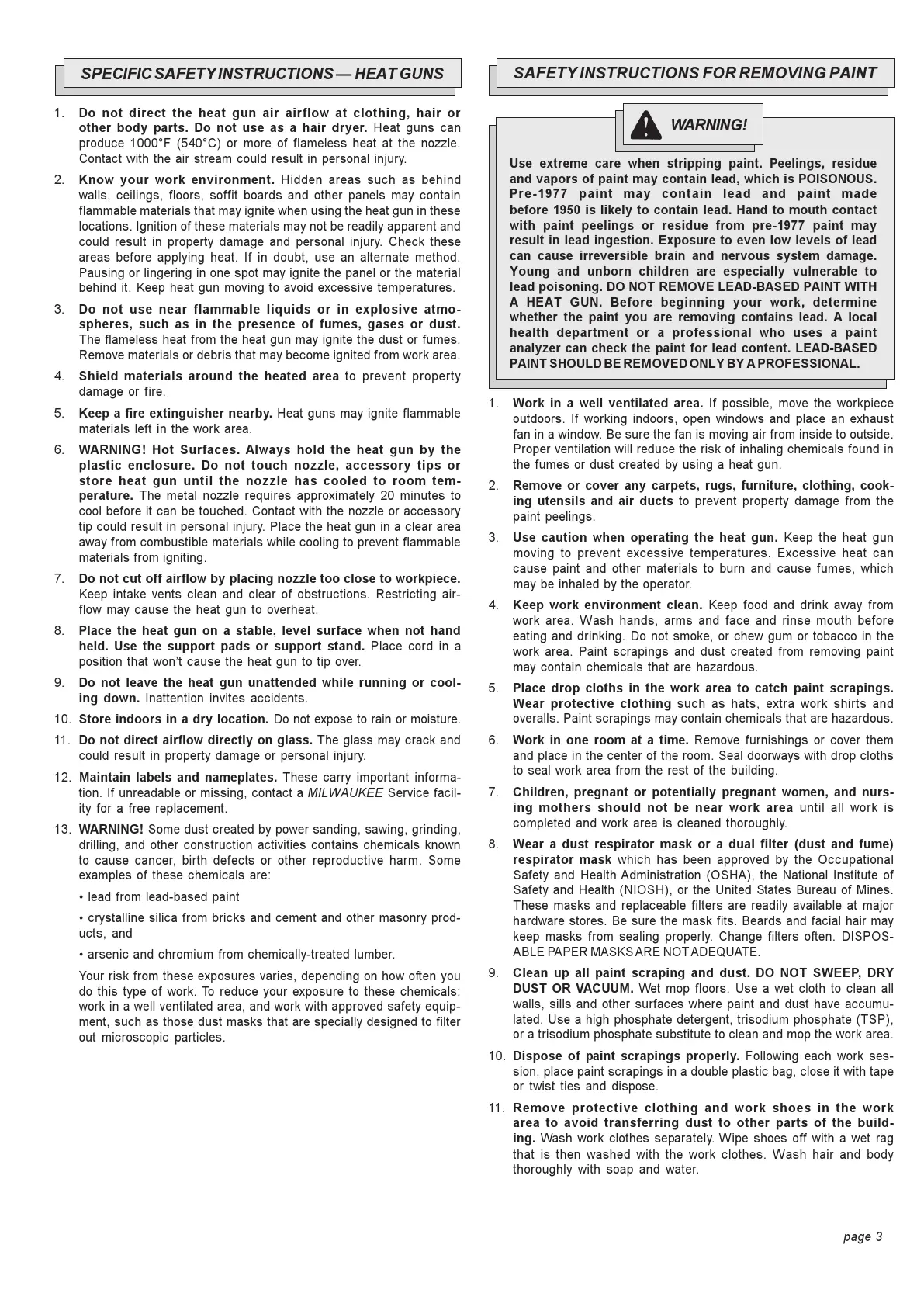 SPECIFIC SAFETY INSTRUCTIONS — HEAT GUNS

1. Do not direct the heat gun air airflow at clothing, hair or other body parts. Do not use as a hair dryer. Heat guns can produce 1000°F (540°C) or more of flameless heat at the nozzle. Contact with the air stream could result in personal injury.

2. Know your work environment. Hidden areas such as behind walls, ceilings, floors, soffit boards and other panels may contain flammable materials that may ignite when using the heat gun in these locations. Ignition of these materials may not be readily apparent and could result in property damage and personal injury. Check these areas before applying heat. If in doubt, use an alternate method. Pausing or lingering in one spot may ignite the panel or the material behind it. Keep heat gun moving to avoid excessive temperatures.

3. Do not use near flammable liquids or in explosive atmospheres, such as in the presence of fumes, gases or dust. The flameless heat from the heat gun may ignite the dust or fumes. Remove materials or debris that may become ignited from work area.

4. Shield materials around the heated area to prevent property damage or fire.

5. Keep a fire extinguisher nearby. Heat guns may ignite flammable materials left in the work area.

6. WARNING! Hot Surfaces. Always hold the heat gun by the plastic enclosure. Do not touch nozzle, accessory tips or store heat gun until the nozzle has cooled to room temperature. The metal nozzle requires approximately 20 minutes to cool before it can be touched. Contact with the nozzle or accessory tip could result in personal injury. Place the heat gun in a clear area away from combustible materials while cooling to prevent flammable materials from igniting.

7. Do not cut off airflow by placing nozzle too close to workpiece. Keep intake vents clean and clear of obstructions. Restricting airflow may cause the heat gun to overheat.

8. Place the heat gun on a stable, level surface when not hand held. Use the support pads or support stand. Place cord in a position that won't cause the heat gun to tip over.

9. Do not leave the heat gun unattended while running or cooling down. Inattention invites accidents.

10. Store indoors in a dry location. Do not expose to rain or moisture.

11. Do not direct airflow directly on glass. The glass may crack and could result in property damage or personal injury.

12. Maintain labels and nameplates. These carry important information. If unreadable or missing, contact a MILWAUKEE Service facility for a free replacement.

13. WARNING! Some dust created by power sanding, sawing, grinding, drilling, and other construction activities contains chemicals known to cause cancer, birth defects or other reproductive harm. Some examples of these chemicals are:

• lead from lead-based paint

• crystalline silica from bricks and cement and other masonry products, and

• arsenic and chromium from chemically-treated lumber.

Your risk from these exposures varies, depending on how often you do this type of work. To reduce your exposure to these chemicals: work in a well ventilated area, and work with approved safety equipment, such as those dust masks that are specially designed to filter out microscopic particles.

SAFETY INSTRUCTIONS FOR REMOVING PAINT

WARNING!

Use extreme care when stripping paint. Peelings, residue and vapors of paint may contain lead, which is POISONOUS. Pre-1977 paint may contain lead and paint made before 1950 is likely to contain lead. Hand to mouth contact with paint peelings or residue from pre-1977 paint may result in lead ingestion. Exposure to even low levels of lead can cause irreversible brain and nervous system damage. Young and unborn children are especially vulnerable to lead poisoning. DO NOT REMOVE LEAD-BASED PAINT WITH A HEAT GUN. Before beginning your work, determine whether the paint you are removing contains lead. A local health department or a professional who uses a paint analyzer can check the paint for lead content. LEAD-BASED PAINT SHOULD BE REMOVED ONLY BY A PROFESSIONAL.

1. Work in a well ventilated area. If possible, move the workpiece outdoors. If working indoors, open windows and place an exhaust fan in a window. Be sure the fan is moving air from inside to outside. Proper ventilation will reduce the risk of inhaling chemicals found in the fumes or dust created by using a heat gun.

2. Remove or cover any carpets, rugs, furniture, clothing, cooking utensils and air ducts to prevent property damage from the paint peelings.

3. Use caution when operating the heat gun. Keep the heat gun moving to prevent excessive temperatures. Excessive heat can cause paint and other materials to burn and cause fumes, which may be inhaled by the operator.

4. Keep work environment clean. Keep food and drink away from work area. Wash hands, arms and face and rinse mouth before eating and drinking. Do not smoke, or chew gum or tobacco in the work area. Paint scrapings and dust created from removing paint may contain chemicals that are hazardous.

5. Place drop cloths in the work area to catch paint scrapings. Wear protective clothing such as hats, extra work shirts and overalls. Paint scrapings may contain chemicals that are hazardous.

6. Work in one room at a time. Remove furnishings or cover them and place in the center of the room. Seal doorways with drop cloths to seal work area from the rest of the building.

7. Children, pregnant or potentially pregnant women, and nursing mothers should not be near work area until all work is completed and work area is cleaned thoroughly.

8. Wear a dust respirator mask or a dual filter (dust and fume) respirator mask which has been approved by the Occupational Safety and Health Administration (OSHA), the National Institute of Safety and Health (NIOSH), or the United States Bureau of Mines. These masks and replaceable filters are readily available at major hardware stores. Be sure the mask fits. Beards and facial hair may keep masks from sealing properly. Change filters often. DISPOSABLE PAPER MASKS ARE NOT ADEQUATE.

9. Clean up all paint scraping and dust. DO NOT SWEEP, DRY DUST OR VACUUM. Wet mop floors. Use a wet cloth to clean all walls, sills and other surfaces where paint and dust have accumulated. Use a high phosphate detergent, trisodium phosphate (TSP), or a trisodium phosphate substitute to clean and mop the work area.

10. Dispose of paint scrapings properly. Following each work session, place paint scrapings in a double plastic bag, close it with tape or twist ties and dispose.

11. Remove protective clothing and work shoes in the work area to avoid transferring dust to other parts of the building. Wash work clothes separately. Wipe shoes off with a wet rag that is then washed with the work clothes. Wash hair and body thoroughly with soap and water.

page 3